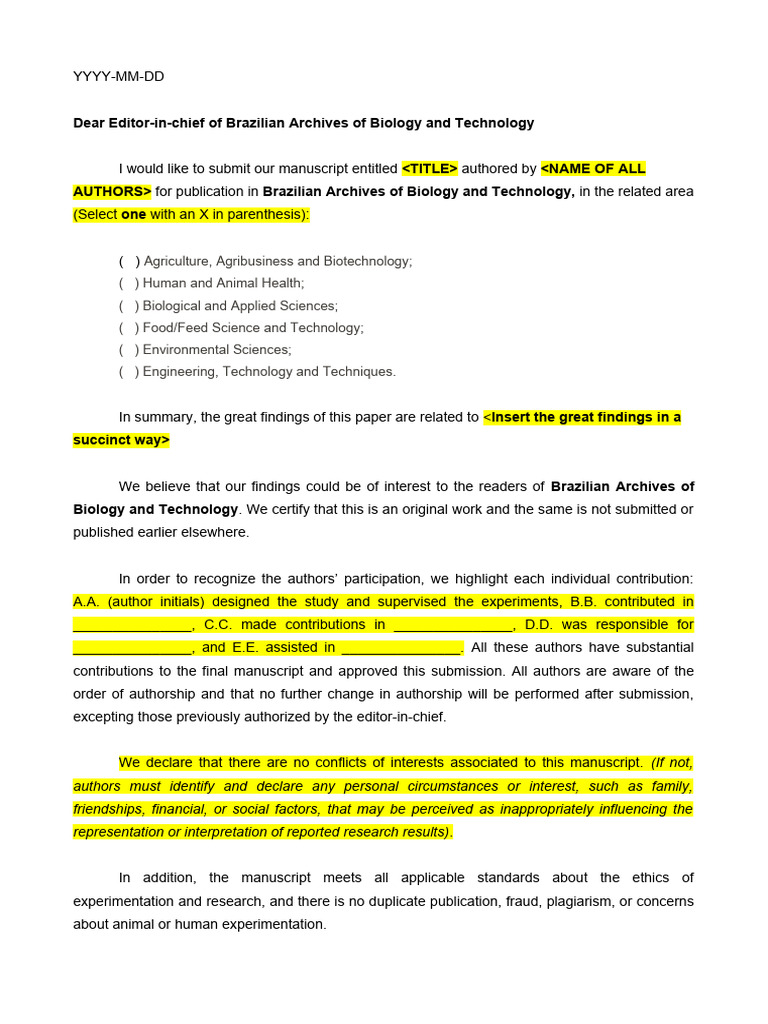 YYYY-MM-DD

Dear Editor-in-chief of Brazilian Archives of Biology and Technology

I would like to submit our manuscript entitled <TITLE> authored by <NAME OF ALL AUTHORS> for publication in Brazilian Archives of Biology and Technology, in the related area (Select one with an X in parenthesis):

( ) Agriculture, Agribusiness and Biotechnology;
( ) Human and Animal Health;
( ) Biological and Applied Sciences;
( ) Food/Feed Science and Technology;
( ) Environmental Sciences;
( ) Engineering, Technology and Techniques.

In summary, the great findings of this paper are related to <Insert the great findings in a succinct way>

We believe that our findings could be of interest to the readers of Brazilian Archives of Biology and Technology. We certify that this is an original work and the same is not submitted or published earlier elsewhere.

In order to recognize the authors' participation, we highlight each individual contribution: A.A. (author initials) designed the study and supervised the experiments, B.B. contributed in _______________, C.C. made contributions in _______________, D.D. was responsible for _______________, and E.E. assisted in _______________. All these authors have substantial contributions to the final manuscript and approved this submission. All authors are aware of the order of authorship and that no further change in authorship will be performed after submission, excepting those previously authorized by the editor-in-chief.

We declare that there are no conflicts of interests associated to this manuscript. (If not, authors must identify and declare any personal circumstances or interest, such as family, friendships, financial, or social factors, that may be perceived as inappropriately influencing the representation or interpretation of reported research results).

In addition, the manuscript meets all applicable standards about the ethics of experimentation and research, and there is no duplicate publication, fraud, plagiarism, or concerns about animal or human experimentation.